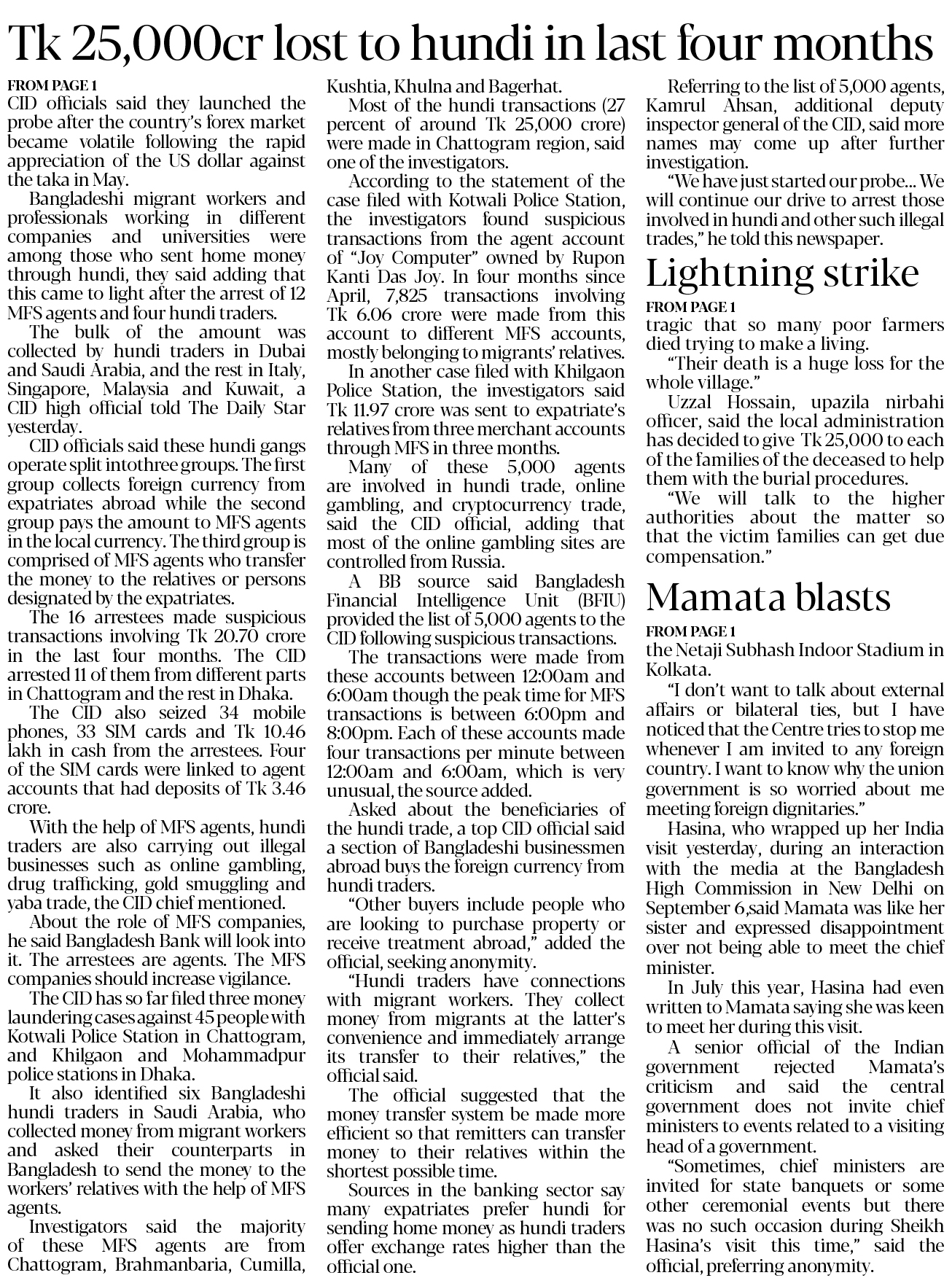 Tk 25,000cr lost to hundi in last four months

FROM PAGE 1

CID officials said they launched the probe after the country's forex market became volatile following the rapid appreciation of the US dollar against the taka in May.

Bangladeshi migrant workers and professionals working in different companies and universities were among those who sent home money through hundi, they said adding that this came to light after the arrest of 12 MFS agents and four hundi traders.

The bulk of the amount was collected by hundi traders in Dubai and Saudi Arabia, and the rest in Italy, Singapore, Malaysia and Kuwait, a CID high official told The Daily Star yesterday.

CID officials said these hundi gangs operate split intothree groups. The first group collects foreign currency from expatriates abroad while the second group pays the amount to MFS agents in the local currency. The third group is comprised of MFS agents who transfer the money to the relatives or persons designated by the expatriates.

The 16 arrestees made suspicious transactions involving Tk 20.70 crore in the last four months. The CID arrested 11 of them from different parts in Chattogram and the rest in Dhaka.

The CID also seized 34 mobile phones, 33 SIM cards and Tk 10.46 lakh in cash from the arrestees. Four of the SIM cards were linked to agent accounts that had deposits of Tk 3.46 crore.

With the help of MFS agents, hundi traders are also carrying out illegal businesses such as online gambling, drug trafficking, gold smuggling and yaba trade, the CID chief mentioned.

About the role of MFS companies, he said Bangladesh Bank will look into it. The arrestees are agents. The MFS companies should increase vigilance.

The CID has so far filed three money laundering cases against 45 people with Kotwali Police Station in Chattogram, and Khilgaon and Mohammadpur police stations in Dhaka.

It also identified six Bangladeshi hundi traders in Saudi Arabia, who collected money from migrant workers and asked their counterparts in Bangladesh to send the money to the workers' relatives with the help of MFS agents.

Investigators said the majority of these MFS agents are from Chattogram, Brahmanbaria, Cumilla, Kushtia, Khulna and Bagerhat.

Most of the hundi transactions (27 percent of around Tk 25,000 crore) were made in Chattogram region, said one of the investigators.

According to the statement of the case filed with Kotwali Police Station, the investigators found suspicious transactions from the agent account of "Joy Computer" owned by Rupon Kanti Das Joy. In four months since April, 7,825 transactions involving Tk 6.06 crore were made from this account to different MFS accounts, mostly belonging to migrants' relatives.

In another case filed with Khilgaon Police Station, the investigators said Tk 11.97 crore was sent to expatriate's relatives from three merchant accounts through MFS in three months.

Many of these 5,000 agents are involved in hundi trade, online gambling, and cryptocurrency trade, said the CID official, adding that most of the online gambling sites are controlled from Russia.

A BB source said Bangladesh Financial Intelligence Unit (BFIU) provided the list of 5,000 agents to the CID following suspicious transactions.

The transactions were made from these accounts between 12:00am and 6:00am though the peak time for MFS transactions is between 6:00pm and 8:00pm. Each of these accounts made four transactions per minute between 12:00am and 6:00am, which is very unusual, the source added.

Asked about the beneficiaries of the hundi trade, a top CID official said a section of Bangladeshi businessmen abroad buys the foreign currency from hundi traders.

"Other buyers include people who are looking to purchase property or receive treatment abroad," added the official, seeking anonymity.

"Hundi traders have connections with migrant workers. They collect money from migrants at the latter's convenience and immediately arrange its transfer to their relatives," the official said.

The official suggested that the money transfer system be made more efficient so that remitters can transfer money to their relatives within the shortest possible time.

Sources in the banking sector say many expatriates prefer hundi for sending home money as hundi traders offer exchange rates higher than the official one.

Referring to the list of 5,000 agents, Kamrul Ahsan, additional deputy inspector general of the CID, said more names may come up after further investigation.

"We have just started our probe... We will continue our drive to arrest those involved in hundi and other such illegal trades," he told this newspaper.

Lightning strike

FROM PAGE 1

tragic that so many poor farmers died trying to make a living.

"Their death is a huge loss for the whole village."

Uzzal Hossain, upazila nirbahi officer, said the local administration has decided to give Tk 25,000 to each of the families of the deceased to help them with the burial procedures.

"We will talk to the higher authorities about the matter so that the victim families can get due compensation."

Mamata blasts

FROM PAGE 1

the Netaji Subhash Indoor Stadium in Kolkata.

"I don't want to talk about external affairs or bilateral ties, but I have noticed that the Centre tries to stop me whenever I am invited to any foreign country. I want to know why the union government is so worried about me meeting foreign dignitaries."

Hasina, who wrapped up her India visit yesterday, during an interaction with the media at the Bangladesh High Commission in New Delhi on September 6,said Mamata was like her sister and expressed disappointment over not being able to meet the chief minister.

In July this year, Hasina had even written to Mamata saying she was keen to meet her during this visit.

A senior official of the Indian government rejected Mamata's criticism and said the central government does not invite chief ministers to events related to a visiting head of a government.

"Sometimes, chief ministers are invited for state banquets or some other ceremonial events but there was no such occasion during Sheikh Hasina's visit this time," said the official, preferring anonymity.